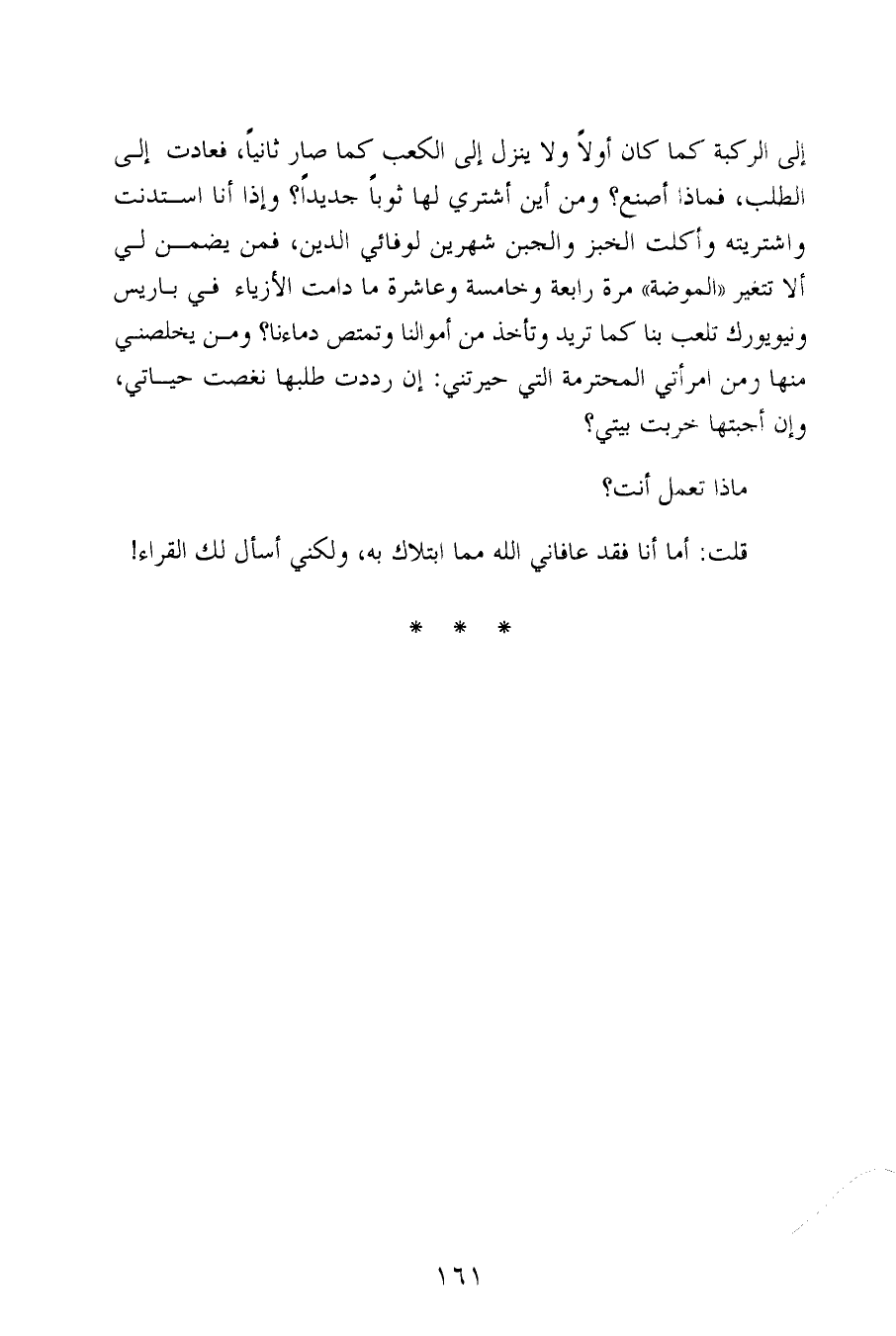 إلى الركبة كما كان أولاً ولا ينزل إلى الكعب كما صار ثانياً، فعادت إلى الطلب، فماذا أصنع؟ ومن أين أشتري لها ثوباً جديداً؟ وإذا أنا استدنت واشتريته وأكلت الخبز والجبن شهرين لوفائي الدين، فمن يضمن لي ألا تتغير «الموضة» مرة رابعة وخامسة وعاشرة ما دامت الأزياء في باريس ونيويورك تلعب بنا كما تريد وتأخذ من أموالنا وتمتص دماءنا؟ ومن يخلصني منها ومن امرأتي المحترمة التي حيرتني: إن رددت طلبها نغصت حياتي، وإن أجبتها خربت بيتي؟

ماذا تعمل أنت؟

قلت: أما أنا فقد عافاني الله مما ابتلاك به، ولكني أسأل لك القراء!

* * *

١٦١